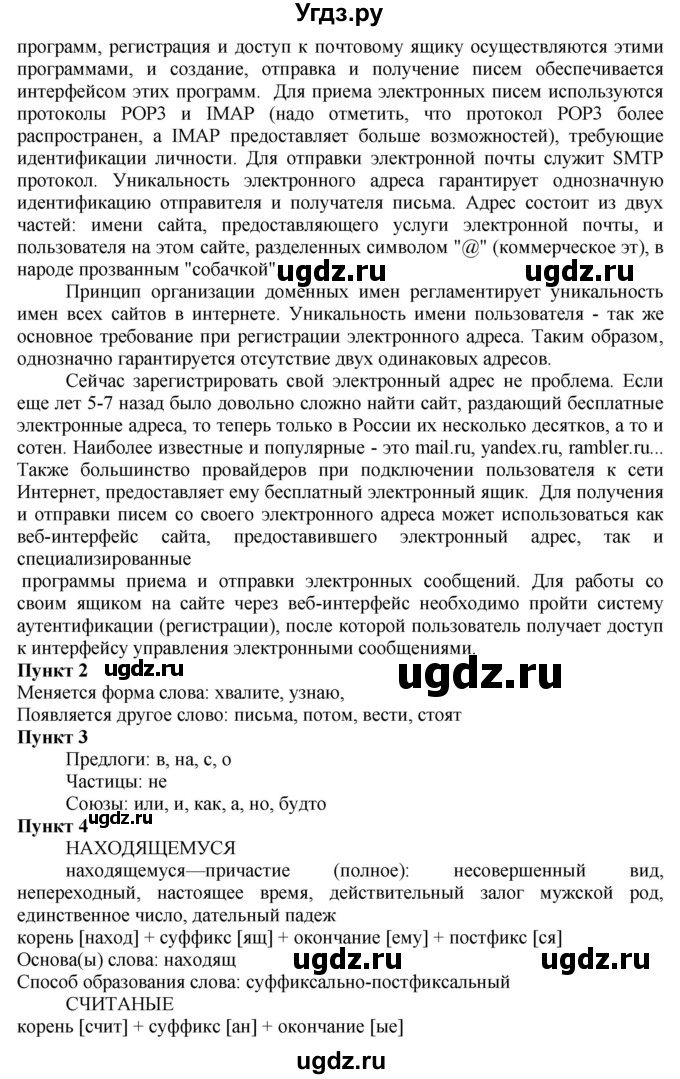 Угдз.ру

программ, регистрация и доступ к почтовому ящику осуществляются этими программами, и создание, отправка и получение писем обеспечивается интерфейсом этих программ. Для приема электронных писем используются протоколы POP3 и IMAP (надо отметить, что протокол POP3 более распространен, а IMAP предоставляет больше возможностей), требующие идентификации личности. Для отправки электронной почты служит SMTP протокол. Уникальность электронного адреса гарантирует однозначную идентификацию отправителя и получателя письма. Адрес состоит из двух частей: имени сайта, предоставляющего услуги электронной почты, и пользователя на этом сайте, разделенных символом "@" (коммерческое эт), в народе прозванным "собачкой" ugdz.ru ugdz.ru

Принцип организации доменных имен регламентирует уникальность имен всех сайтов в интернете. Уникальность имени пользователя - так же основное требование при регистрации электронного адреса. Таким образом, однозначно гарантируется отсутствие двух одинаковых адресов.

Сейчас зарегистрировать свой электронный адрес не проблема. Если еще лет 5-7 назад было довольно сложно найти сайт, раздающий бесплатные электронные адреса, то теперь только в России их несколько десятков, а то и сотен. Наиболее известные и популярные - это mail.ru, yandex.ru, rambler.ru... Также большинство провайдеров при подключении пользователя к сети Интернет, предоставляет ему бесплатный электронный ящик. Для получения и отправки писем со своего электронного адреса может использоваться как веб-интерфейс сайта, предоставившего электронный адрес, так и специализированные программы приема и отправки электронных сообщений. Для работы со своим ящиком на сайте через веб-интерфейс необходимо пройти систему аутентификации (регистрации), после которой пользователь получает доступ к интерфейсу управления электронными сообщениями.

Пункт 2 ugdz.ru ugdz.ru
Меняется форма слова: хвалите, узнаю,
Появляется другое слово: письма, потом, вести, стоят
Пункт 3
Предлоги: в, на, с, о
Частицы: не
Союзы: или, и, как, а, но, будто
Пункт 4 ugdz.ru
НАХОДЯЩЕМУСЯ
находящемуся—причастие (полное): несовершенный вид, непереходный, настоящее время, действительный залог мужской род, единственное число, дательный падеж
корень [наход] + суффикс [ящ] + окончание [ему] + постфикс [ся]
Основа(ы) слова: находящ ugdz.ru ugdz.ru
Способ образования слова: суффиксально-постфиксальный
СЧИТАНЫЕ
корень [счит] + суффикс [ан] + окончание [ые]

ugdz.ru